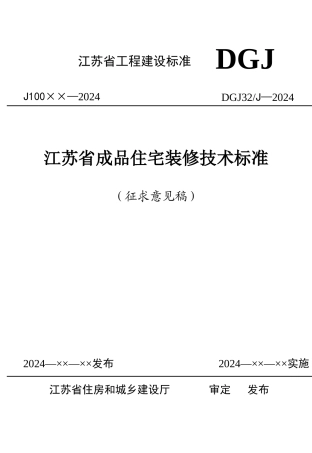 江苏省工程建设标准 DGJ

J100××—2024 DGJ32/J—2024

江苏省成品住宅装修技术标准

（征求意见稿）

2024—××—××发布 2024—××—××实施

江苏省住房和城乡建设厅 审定 发布